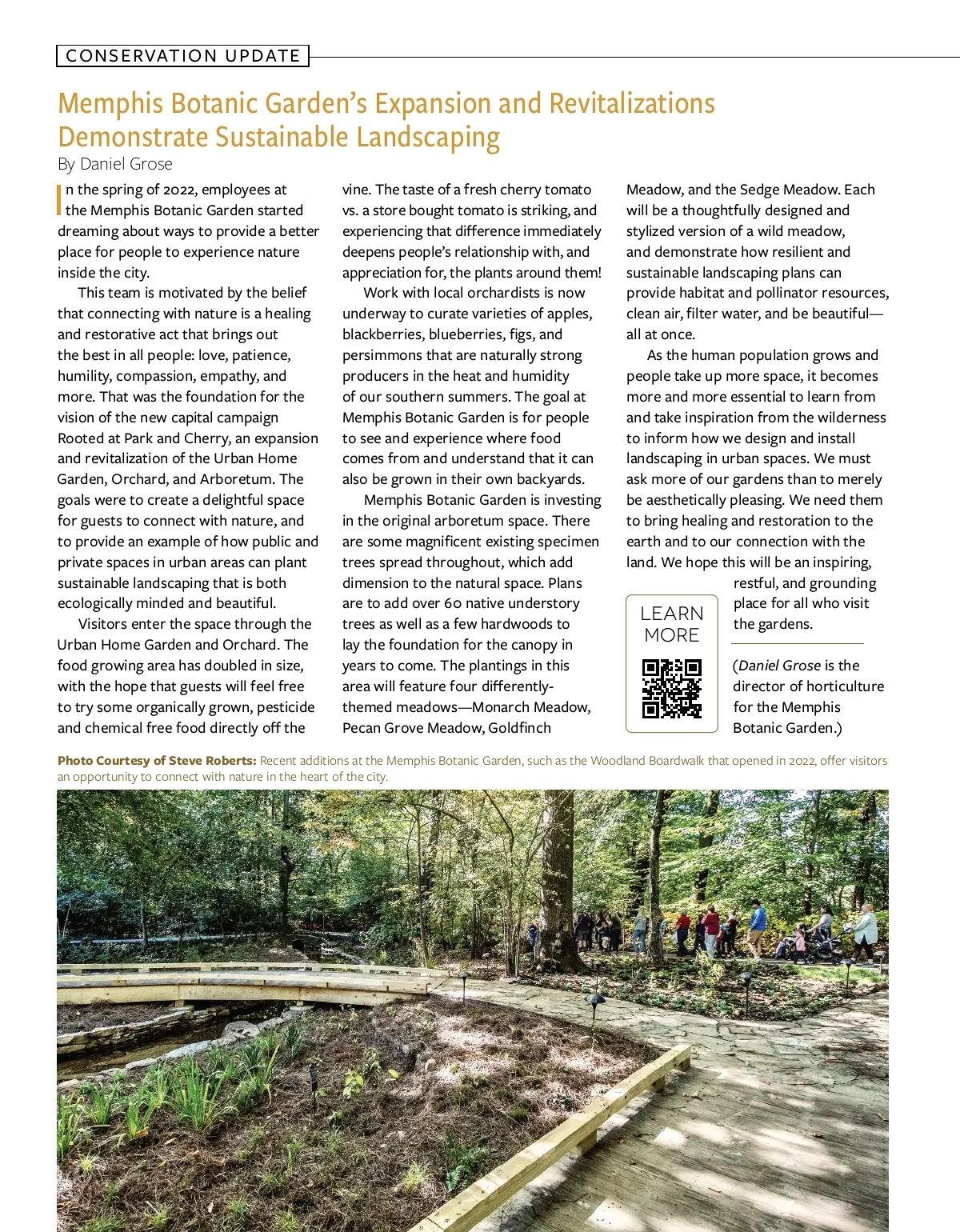 CONSERVATION UPDATE

Memphis Botanic Garden's Expansion and Revitalizations Demonstrate Sustainable Landscaping

By Daniel Grose

In the spring of 2022, employees at the Memphis Botanic Garden started dreaming about ways to provide a better place for people to experience nature inside the city.

This team is motivated by the belief that connecting with nature is a healing and restorative act that brings out the best in all people: love, patience, humility, compassion, empathy, and more. That was the foundation for the vision of the new capital campaign Rooted at Park and Cherry, an expansion and revitalization of the Urban Home Garden, Orchard, and Arboretum. The goals were to create a delightful space for guests to connect with nature, and to provide an example of how public and private spaces in urban areas can plant sustainable landscaping that is both ecologically minded and beautiful.

Visitors enter the space through the Urban Home Garden and Orchard. The food growing area has doubled in size, with the hope that guests will feel free to try some organically grown, pesticide and chemical free food directly off the vine. The taste of a fresh cherry tomato vs. a store bought tomato is striking, and experiencing that difference immediately deepens people's relationship with, and appreciation for, the plants around them!

Work with local orchardists is now underway to curate varieties of apples, blackberries, blueberries, figs, and persimmons that are naturally strong producers in the heat and humidity of our southern summers. The goal at Memphis Botanic Garden is for people to see and experience where food comes from and understand that it can also be grown in their own backyards.

Memphis Botanic Garden is investing in the original arboretum space. There are some magnificent existing specimen trees spread throughout, which add dimension to the natural space. Plans are to add over 60 native understory trees as well as a few hardwoods to lay the foundation for the canopy in years to come. The plantings in this area will feature four differently-themed meadows—Monarch Meadow, Pecan Grove Meadow, Goldfinch Meadow, and the Sedge Meadow. Each will be a thoughtfully designed and stylized version of a wild meadow, and demonstrate how resilient and sustainable landscaping plans can provide habitat and pollinator resources, clean air, filter water, and be beautiful—all at once.

As the human population grows and people take up more space, it becomes more and more essential to learn from and take inspiration from the wilderness to inform how we design and install landscaping in urban spaces. We must ask more of our gardens than to merely be aesthetically pleasing. We need them to bring healing and restoration to the earth and to our connection with the land. We hope this will be an inspiring, restful, and grounding place for all who visit the gardens.

LEARN MORE

(Daniel Grose is the director of horticulture for the Memphis Botanic Garden.)

Photo Courtesy of Steve Roberts: Recent additions at the Memphis Botanic Garden, such as the Woodland Boardwalk that opened in 2022, offer visitors an opportunity to connect with nature in the heart of the city.